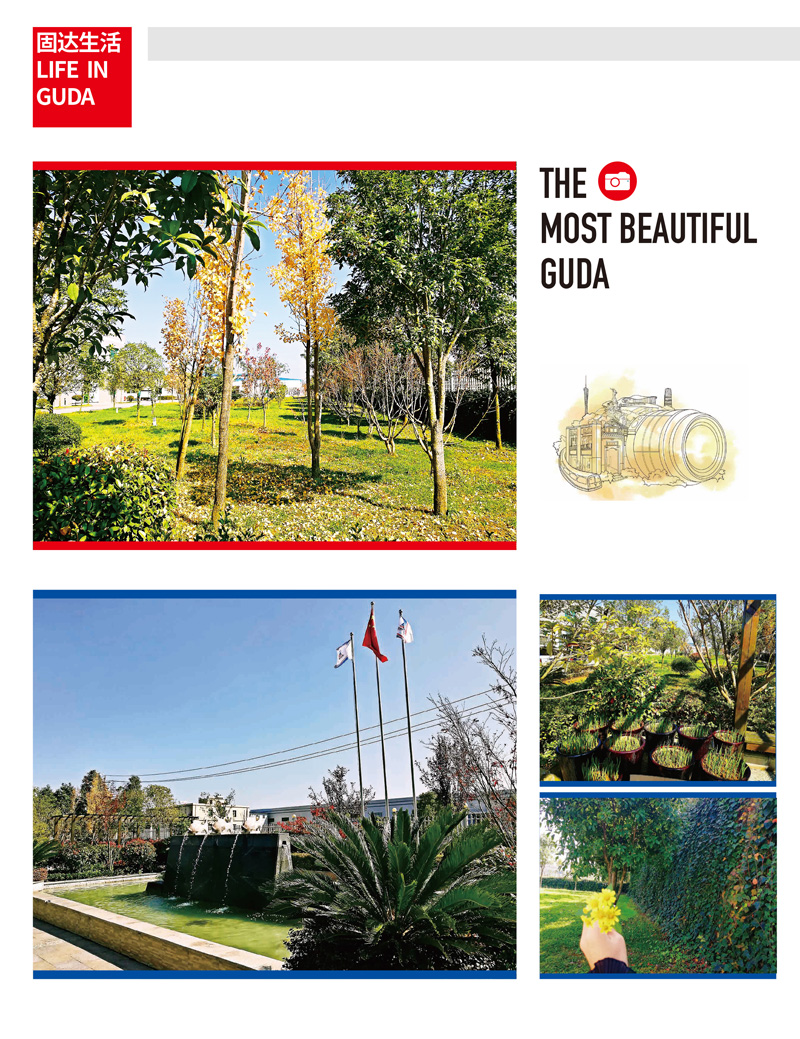 固达生活
LIFE IN GUDA

THE
MOST BEAUTIFUL
GUDA